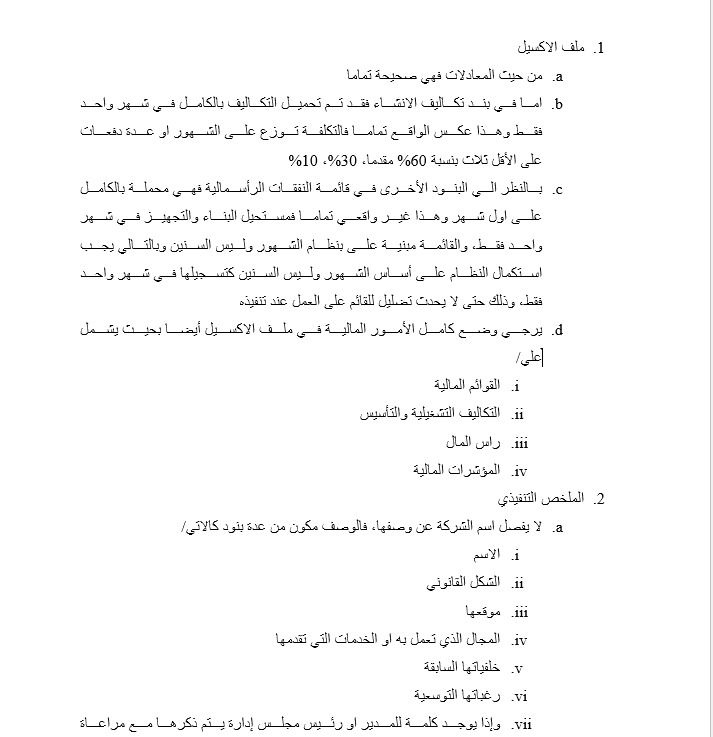 1. ملف الاكسيل

a. من حيث المعادلات فهي صحيحة تماما

b. اما في بند تكاليف الانشاء فقد تم تحميل التكاليف بالكامل في شهر واحد فقط وهذا عكس الواقع تماما فالتكلفة توزع على الشهور او عدة دفعات على الأقل ثلاث بنسبة 60% مقدما، 30%، 10%

c. بالنظر الي البنود الأخرى في قائمة النفقات الرأسمالية فهي محملة بالكامل على اول شهر وهذا غير واقعي تماما فمستحيل البناء والتجهيز في شهر واحد فقط، والقائمة مبنية على بنظام الشهور وليس السنين وبالتالي يجب استكمال النظام على أساس الشهور وليس السنين كتسجيلها في شهر واحد فقط، وذلك حتى لا يحدث تضليل للقائم على العمل عند تنفيذه

d. يرجى وضع كامل الأمور المالية في ملف الاكسيل أيضا بحيث يشمل على/

i. القوائم المالية

ii. التكاليف التشغيلية والتأسيس

iii. راس المال

iv. المؤشرات المالية

2. الملخص التنفيذي

a. لا يفصل اسم الشركة عن وصفها، فالوصف مكون من عدة بنود كالاتي/

i. الاسم

ii. الشكل القانوني

iii. موقعها

iv. المجال الذي تعمل به او الخدمات التي تقدمها

v. خلفياتها السابقة

vi. رغباتها التوسعية

vii. وإذا يوجد كلمة للمدير او رئيس مجلس إدارة يتم ذكرها مع مراعاة